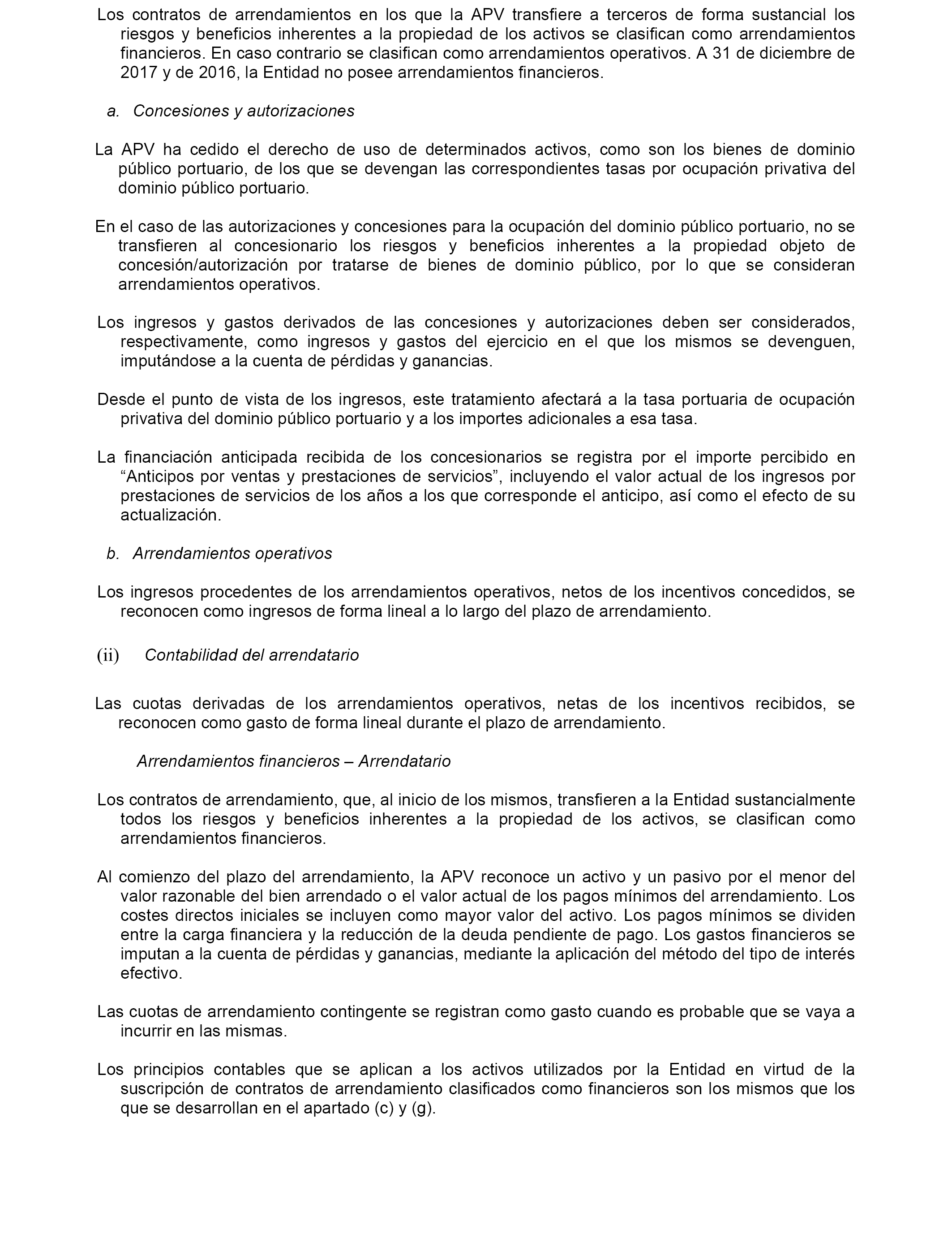 Los contratos de arrendamientos en los que la APV transfiere a terceros de forma sustancial los riesgos y beneficios inherentes a la propiedad de los activos se clasifican como arrendamientos financieros. En caso contrario se clasifican como arrendamientos operativos. A 31 de diciembre de 2017 y de 2016, la Entidad no posee arrendamientos financieros.

a. Concesiones y autorizaciones

La APV ha cedido el derecho de uso de determinados activos, como son los bienes de dominio público portuario, de los que se devengan las correspondientes tasas por ocupación privativa del dominio público portuario.

En el caso de las autorizaciones y concesiones para la ocupación del dominio público portuario, no se transfieren al concesionario los riesgos y beneficios inherentes a la propiedad objeto de concesión/autorización por tratarse de bienes de dominio público, por lo que se consideran arrendamientos operativos.

Los ingresos y gastos derivados de las concesiones y autorizaciones deben ser considerados, respectivamente, como ingresos y gastos del ejercicio en el que los mismos se devenguen, imputándose a la cuenta de pérdidas y ganancias.

Desde el punto de vista de los ingresos, este tratamiento afectará a la tasa portuaria de ocupación privativa del dominio público portuario y a los importes adicionales a esa tasa.

La financiación anticipada recibida de los concesionarios se registra por el importe percibido en “Anticipos por ventas y prestaciones de servicios”, incluyendo el valor actual de los ingresos por prestaciones de servicios de los años a los que corresponde el anticipo, así como el efecto de su actualización.

b. Arrendamientos operativos

Los ingresos procedentes de los arrendamientos operativos, netos de los incentivos concedidos, se reconocen como ingresos de forma lineal a lo largo del plazo de arrendamiento.

(ii) Contabilidad del arrendatario

Las cuotas derivadas de los arrendamientos operativos, netas de los incentivos recibidos, se reconocen como gasto de forma lineal durante el plazo de arrendamiento.

Arrendamientos financieros – Arrendatario

Los contratos de arrendamiento, que, al inicio de los mismos, transfieren a la Entidad sustancialmente todos los riesgos y beneficios inherentes a la propiedad de los activos, se clasifican como arrendamientos financieros.

Al comienzo del plazo del arrendamiento, la APV reconoce un activo y un pasivo por el menor del valor razonable del bien arrendado o el valor actual de los pagos mínimos del arrendamiento. Los costes directos iniciales se incluyen como mayor valor del activo. Los pagos mínimos se dividen entre la carga financiera y la reducción de la deuda pendiente de pago. Los gastos financieros se imputan a la cuenta de pérdidas y ganancias, mediante la aplicación del método del tipo de interés efectivo.

Las cuotas de arrendamiento contingente se registran como gasto cuando es probable que se vaya a incurrir en las mismas.

Los principios contables que se aplican a los activos utilizados por la Entidad en virtud de la suscripción de contratos de arrendamiento clasificados como financieros son los mismos que los que se desarrollan en el apartado (c) y (g).